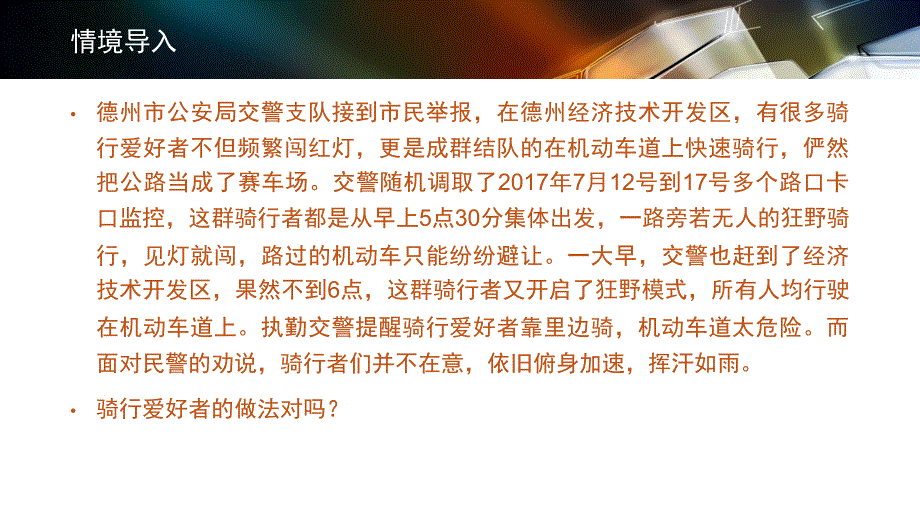 情境导入

• 德州市公安局交警支队接到市民举报，在德州经济技术开发区，有很多骑行爱好者不但频繁闯红灯，更是成群结队的在机动车道上快速骑行，俨然把公路当成了赛车场。交警随机调取了2017年7月12号到17号多个路口卡口监控，这群骑行者都是从早上5点30分集体出发，一路旁若无人的狂野骑行，见灯就闯，路过的机动车只能纷纷避让。一大早，交警也赶到了经济技术开发区，果然不到6点，这群骑行者又开启了狂野模式，所有人均行驶在机动车道上。执勤交警提醒骑行爱好者靠里边骑，机动车道太危险。而面对民警的劝说，骑行者们并不在意，依旧俯身加速，挥汗如雨。

• 骑行爱好者的做法对吗？